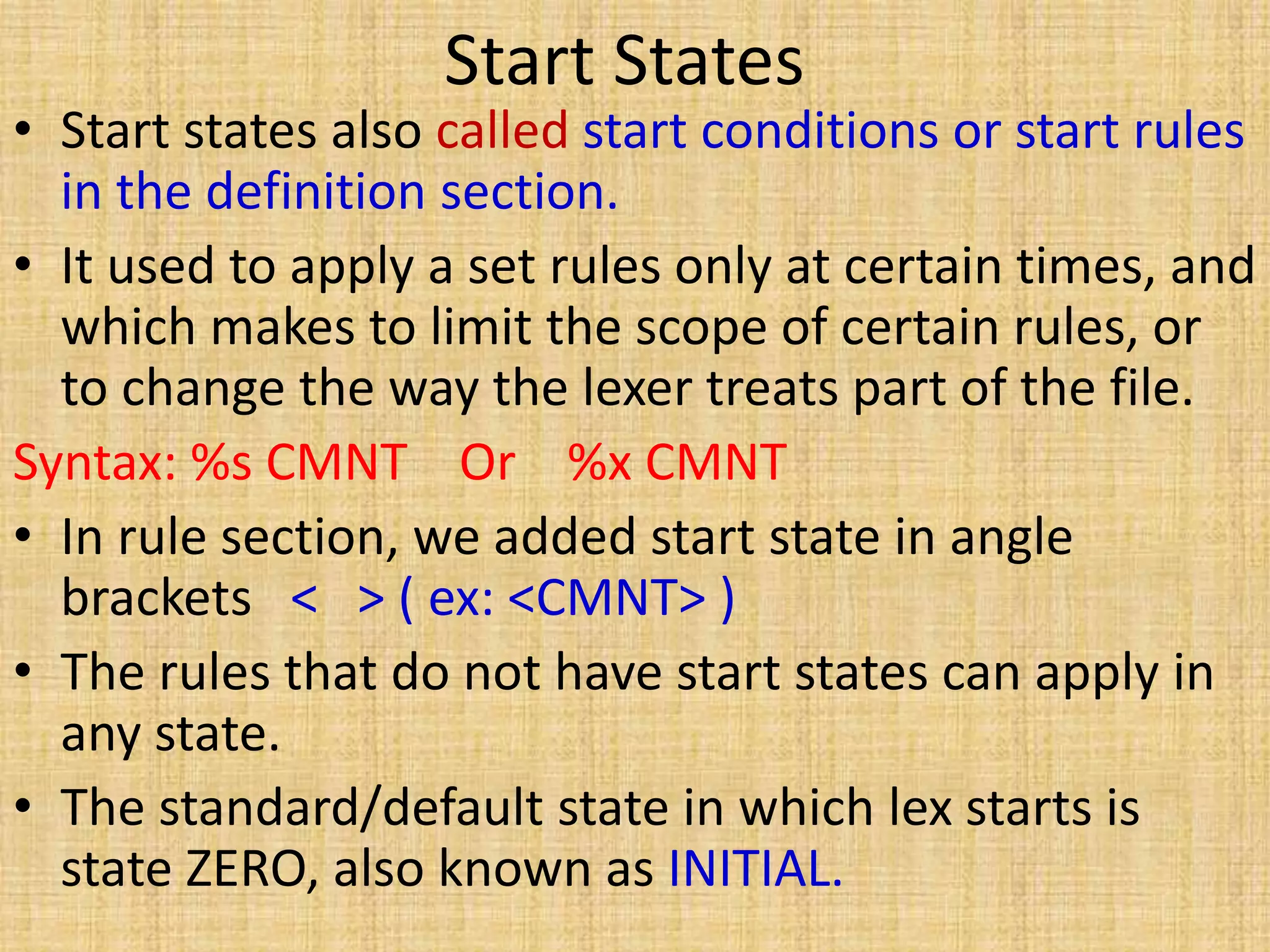 Start States

• Start states also called start conditions or start rules in the definition section.

• It used to apply a set rules only at certain times, and which makes to limit the scope of certain rules, or to change the way the lexer treats part of the file.

Syntax: %s CMNT Or %x CMNT

• In rule section, we added start state in angle brackets < > ( ex: <CMNT> )

• The rules that do not have start states can apply in any state.

• The standard/default state in which lex starts is state ZERO, also known as INITIAL.